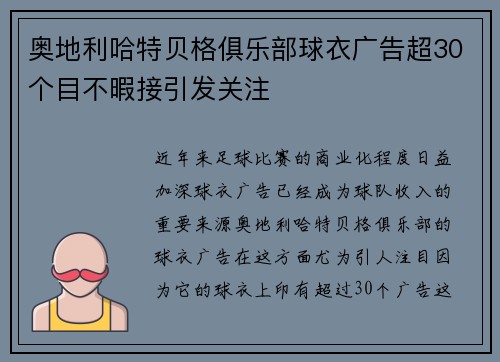 奥地利哈特贝格俱乐部球衣广告超30个目不暇接引发关注

近年来足球比赛的商业化程度日益加深球衣广告已经成为球队收入的重要来源奥地利哈特贝格俱乐部的球衣广告在这方面尤为引人注目因为它的球衣上印有超过30个广告这